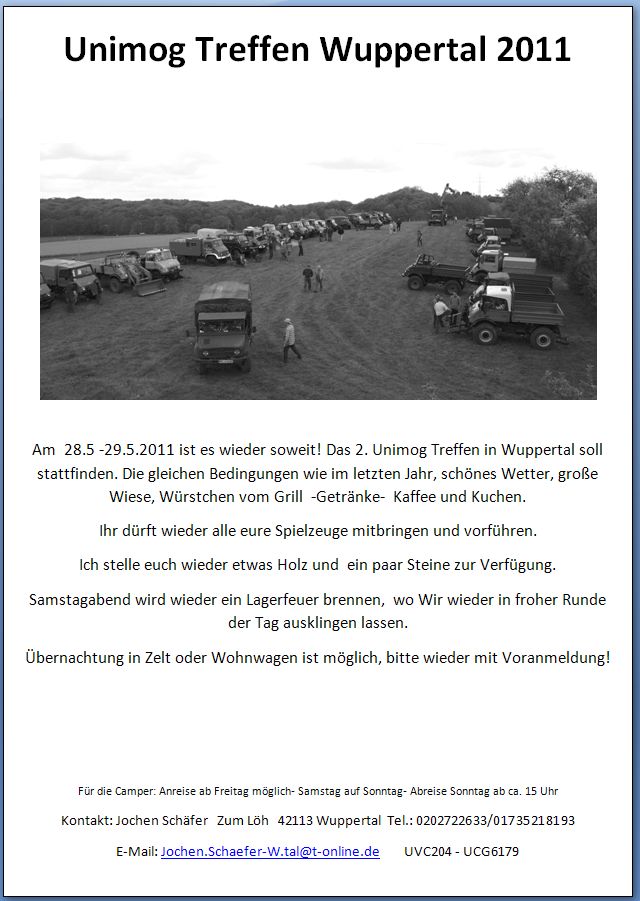 Unimog Treffen Wuppertal 2011

Am 28.5 -29.5.2011 ist es wieder soweit! Das 2. Unimog Treffen in Wuppertal soll stattfinden. Die gleichen Bedingungen wie im letzten Jahr, schönes Wetter, große Wiese, Würstchen vom Grill -Getränke- Kaffee und Kuchen.

Ihr dürft wieder alle eure Spielzeuge mitbringen und vorführen.

Ich stelle euch wieder etwas Holz und ein paar Steine zur Verfügung.

Samstagabend wird wieder ein Lagerfeuer brennen, wo Wir wieder in froher Runde der Tag ausklingen lassen.

Übernachtung in Zelt oder Wohnwagen ist möglich, bitte wieder mit Voranmeldung!

Für die Camper: Anreise ab Freitag möglich- Samstag auf Sonntag- Abreise Sonntag ab ca. 15 Uhr

Kontakt: Jochen Schäfer Zum Löh 42113 Wuppertal Tel.: 0202722633/01735218193

E-Mail: Jochen.Schaefer-W.tal@t-online.de UVC204 - UCG6179